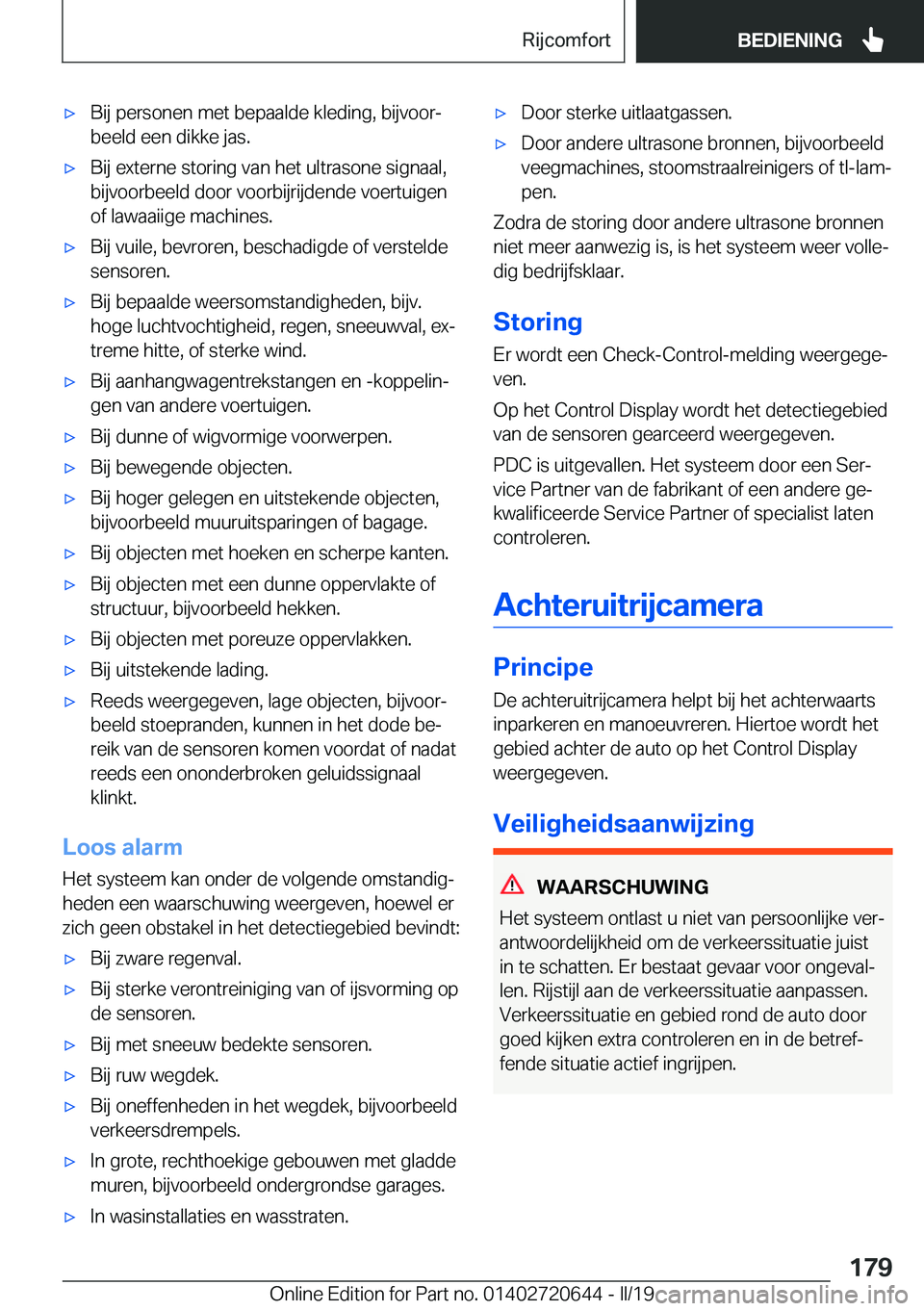 Rijcomfort

BEDIENING

▷ Bij personen met bepaalde kleding, bijvoorbeeld een dikke jas.

▷ Bij externe storing van het ultrasone signaal, bijvoorbeeld door voorbijrijdende voertuigen of lawaaiige machines.

▷ Bij vuile, bevroren, beschadigde of verstelde sensoren.

▷ Bij bepaalde weersomstandigheden, bijv. hoge luchtvochtigheid, regen, sneeuwval, extreme hitte, of sterke wind.

▷ Bij aanhangwagentrekstangen en -koppelingen van andere voertuigen.

▷ Bij dunne of wigvormige voorwerpen.

▷ Bij bewegende objecten.

▷ Bij hoger gelegen en uitstekende objecten, bijvoorbeeld muuruitsparingen of bagage.

▷ Bij objecten met hoeken en scherpe kanten.

▷ Bij objecten met een dunne oppervlakte of structuur, bijvoorbeeld hekken.

▷ Bij objecten met poreuze oppervlakken.

▷ Bij uitstekende lading.

▷ Reeds weergegeven, lage objecten, bijvoorbeeld stoepranden, kunnen in het dode bereik van de sensoren komen voordat of nadat reeds een ononderbroken geluidssignaal klinkt.

Loos alarm

Het systeem kan onder de volgende omstandigheden een waarschuwing weergeven, hoewel er zich geen obstakel in het detectiegebied bevindt:

▷ Bij zware regenval.

▷ Bij sterke verontreiniging van of ijsvorming op de sensoren.

▷ Bij met sneeuw bedekte sensoren.

▷ Bij ruw wegdek.

▷ Bij oneffenheden in het wegdek, bijvoorbeeld verkeersdrempels.

▷ In grote, rechthoekige gebouwen met gladde muren, bijvoorbeeld ondergrondse garages.

▷ In wasinstallaties en wasstraten.

▷ Door sterke uitlaatgassen.

▷ Door andere ultrasone bronnen, bijvoorbeeld veegmachines, stoomstraalreinigers of tl-lampen.

Zodra de storing door andere ultrasone bronnen niet meer aanwezig is, is het systeem weer volledig bedrijfsklaar.

Storing

Er wordt een Check-Control-melding weergegeven.

Op het Control Display wordt het detectiegebied van de sensoren gearceerd weergegeven.

PDC is uitgevallen. Het systeem door een Service Partner van de fabrikant of een andere gekwalificeerde Service Partner of specialist laten controleren.

Achteruitrijcamera

Principe

De achteruitrijcamera helpt bij het achterwaarts inparkeren en manoeuvreren. Hiertoe wordt het gebied achter de auto op het Control Display weergegeven.

Veiligheidsaanwijzing

WAARSCHUWING

Het systeem ontlast u niet van persoonlijke verantwoordelijkheid om de verkeerssituatie juist in te schatten. Er bestaat gevaar voor ongevallen. Rijstijl aan de verkeerssituatie aanpassen. Verkeerssituatie en gebied rond de auto door goed kijken extra controleren en in de betreffende situatie actief ingrijpen.

179

Online Edition for Part no. 01402720644 - II/19 carmanualsonline.info